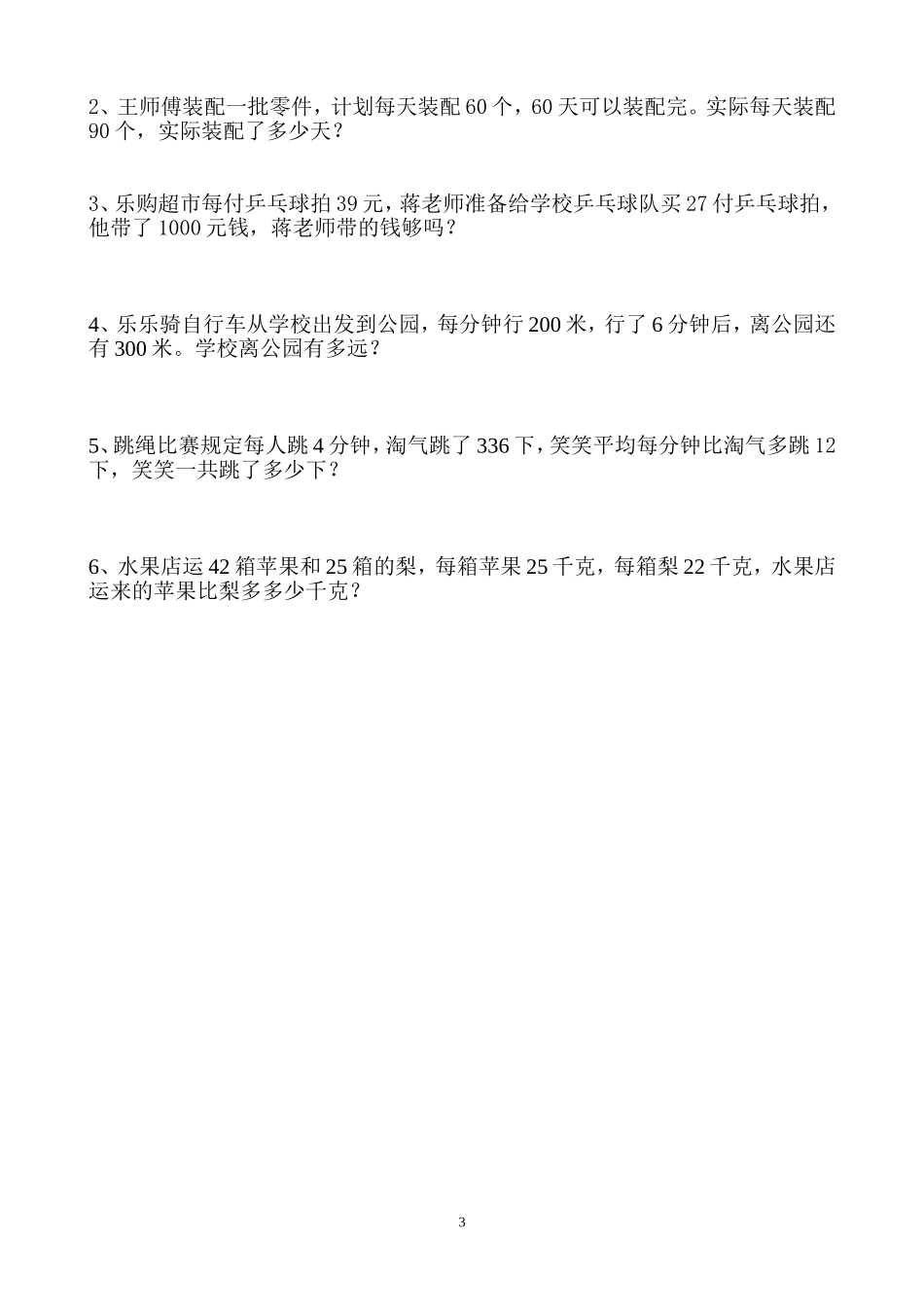 2、王师傅装配一批零件，计划每天装配 60 个，60 天可以装配完。实际每天装配 90 个，实际装配了多少天？

3、乐购超市每付乒乓球拍 39 元，蒋老师准备给学校乒乓球队买 27 付乒乓球拍，他带了 1000 元钱，蒋老师带的钱够吗？

4、乐乐骑自行车从学校出发到公园，每分钟行 200 米，行了 6 分钟后，离公园还有 300 米。学校离公园有多远？

5、跳绳比赛规定每人跳 4 分钟，淘气跳了 336 下，笑笑平均每分钟比淘气多跳 12 下，笑笑一共跳了多少下？

6、水果店运 42 箱苹果和 25 箱的梨，每箱苹果 25 千克，每箱梨 22 千克，水果店运来的苹果比梨多多少千克？

3